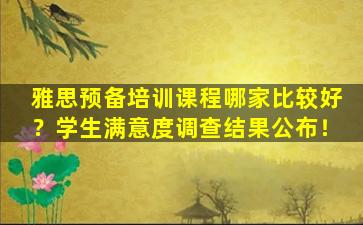 雅思预备培训课程哪家比较好？学生满意度调查结果公布！